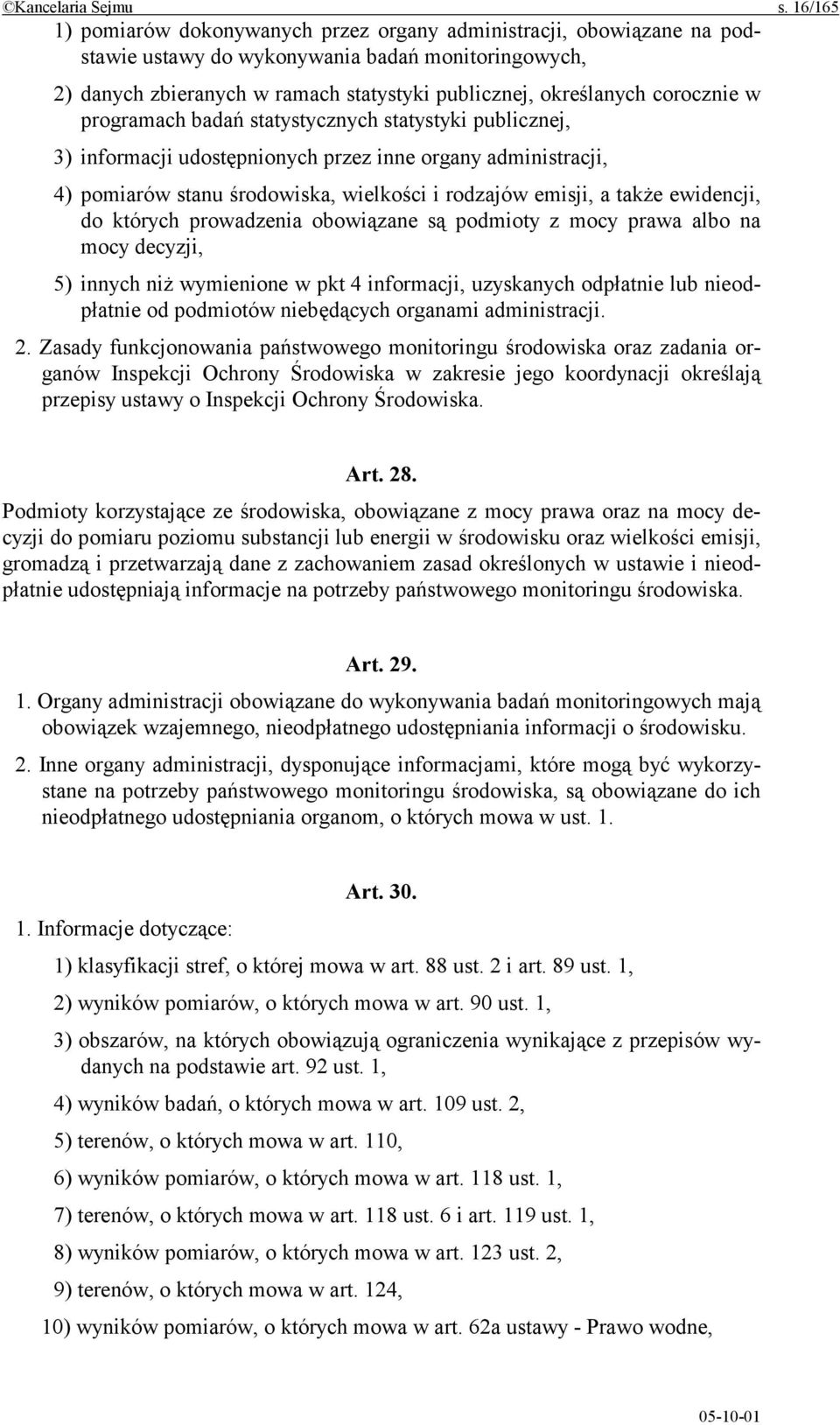 ©Kancelaria Sejmu s. 16/165

1) pomiarów dokonywanych przez organy administracji, obowiązane na podstawie ustawy do wykonywania badań monitoringowych,

2) danych zbieranych w ramach statystyki publicznej, określanych corocznie w programach badań statystycznych statystyki publicznej,

3) informacji udostępnionych przez inne organy administracji,

4) pomiarów stanu środowiska, wielkości i rodzajów emisji, a także ewidencji, do których prowadzenia obowiązane są podmioty z mocy prawa albo na mocy decyzji,

5) innych niż wymienione w pkt 4 informacji, uzyskanych odpłatnie lub nieodpłatnie od podmiotów niebędących organami administracji.

2. Zasady funkcjonowania państwowego monitoringu środowiska oraz zadania organów Inspekcji Ochrony Środowiska w zakresie jego koordynacji określają przepisy ustawy o Inspekcji Ochrony Środowiska.

Art. 28.

Podmioty korzystające ze środowiska, obowiązane z mocy prawa oraz na mocy decyzji do pomiaru poziomu substancji lub energii w środowisku oraz wielkości emisji, gromadzą i przetwarzają dane z zachowaniem zasad określonych w ustawie i nieodpłatnie udostępniają informacje na potrzeby państwowego monitoringu środowiska.

Art. 29.

1. Organy administracji obowiązane do wykonywania badań monitoringowych mają obowiązek wzajemnego, nieodpłatnego udostępniania informacji o środowisku.

2. Inne organy administracji, dysponujące informacjami, które mogą być wykorzystane na potrzeby państwowego monitoringu środowiska, są obowiązane do ich nieodpłatnego udostępniania organom, o których mowa w ust. 1.

Art. 30.

1. Informacje dotyczące:

1) klasyfikacji stref, o której mowa w art. 88 ust. 2 i art. 89 ust. 1,

2) wyników pomiarów, o których mowa w art. 90 ust. 1,

3) obszarów, na których obowiązują ograniczenia wynikające z przepisów wydanych na podstawie art. 92 ust. 1,

4) wyników badań, o których mowa w art. 109 ust. 2,

5) terenów, o których mowa w art. 110,

6) wyników pomiarów, o których mowa w art. 118 ust. 1,

7) terenów, o których mowa w art. 118 ust. 6 i art. 119 ust. 1,

8) wyników pomiarów, o których mowa w art. 123 ust. 2,

9) terenów, o których mowa w art. 124,

10) wyników pomiarów, o których mowa w art. 62a ustawy - Prawo wodne,

05-10-01